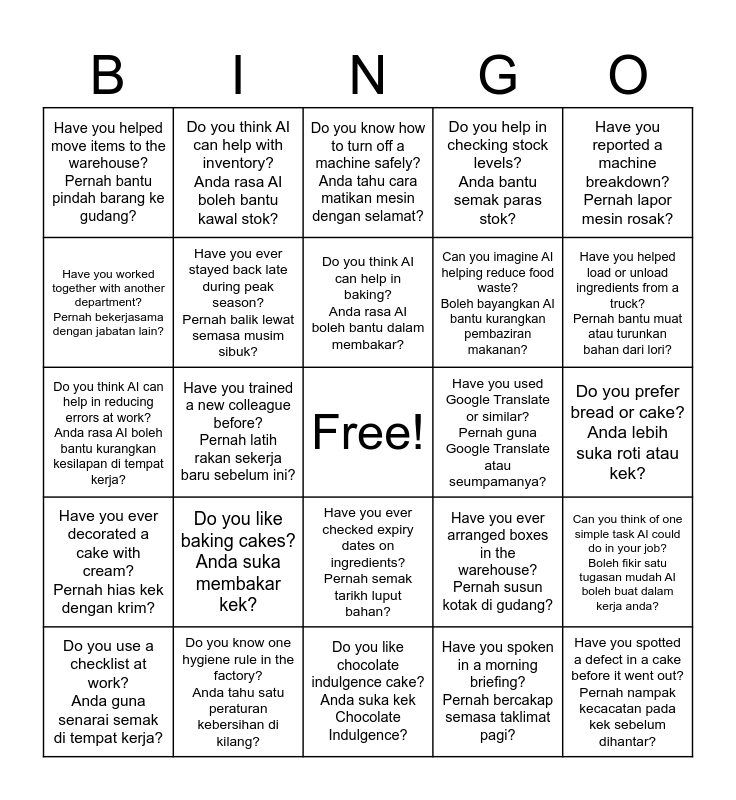 | B | I | N | G | O |
|---|---|---|---|---|
| Have you helped move items to the warehouse? Pernah bantu pindah barang ke gudang? | Do you think AI can help with inventory? Anda rasa AI boleh bantu kawal stok? | Do you know how to turn off a machine safely? Anda tahu cara matikan mesin dengan selamat? | Do you help in checking stock levels? Anda bantu semak paras stok? | Have you reported a machine breakdown? Pernah lapor mesin rosak? |
| Have you worked together with another department? Pernah bekerjasama dengan jabatan lain? | Have you ever stayed back late during peak season? Pernah balik lewat semasa musim sibuk? | Do you think AI can help in baking? Anda rasa AI boleh bantu dalam membakar? | Can you imagine AI helping reduce food waste? Boleh bayangkan AI bantu kurangkan pembaziran makanan? | Have you helped load or unload ingredients from a truck? Pernah bantu muat atau turunkan bahan dari lori? |
| Do you think AI can help in reducing errors at work? Anda rasa AI boleh bantu kurangkan kesilapan di tempat kerja? | Have you trained a new colleague before? Pernah latih rakan sekerja baru sebelum ini? | Free! | Have you used Google Translate or similar? Pernah guna Google Translate atau seumpamanya? | Do you prefer bread or cake? Anda lebih suka roti atau kek? |
| Have you ever decorated a cake with cream? Pernah hias kek dengan krim? | Do you like baking cakes? Anda suka membakar kek? | Have you ever checked expiry dates on ingredients? Pernah semak tarikh luput bahan? | Have you ever arranged boxes in the warehouse? Pernah susun kotak di gudang? | Can you think of one simple task AI could do in your job? Boleh fikir satu tugasan mudah AI boleh buat dalam kerja anda? |
| Do you use a checklist at work? Anda guna senarai semak di tempat kerja? | Do you know one hygiene rule in the factory? Anda tahu satu peraturan kebersihan di kilang? | Do you like chocolate indulgence cake? Anda suka kek Chocolate Indulgence? | Have you spoken in a morning briefing? Pernah bercakap semasa taklimat pagi? | Have you spotted a defect in a cake before it went out? Pernah nampak kecacatan pada kek sebelum dihantar? |